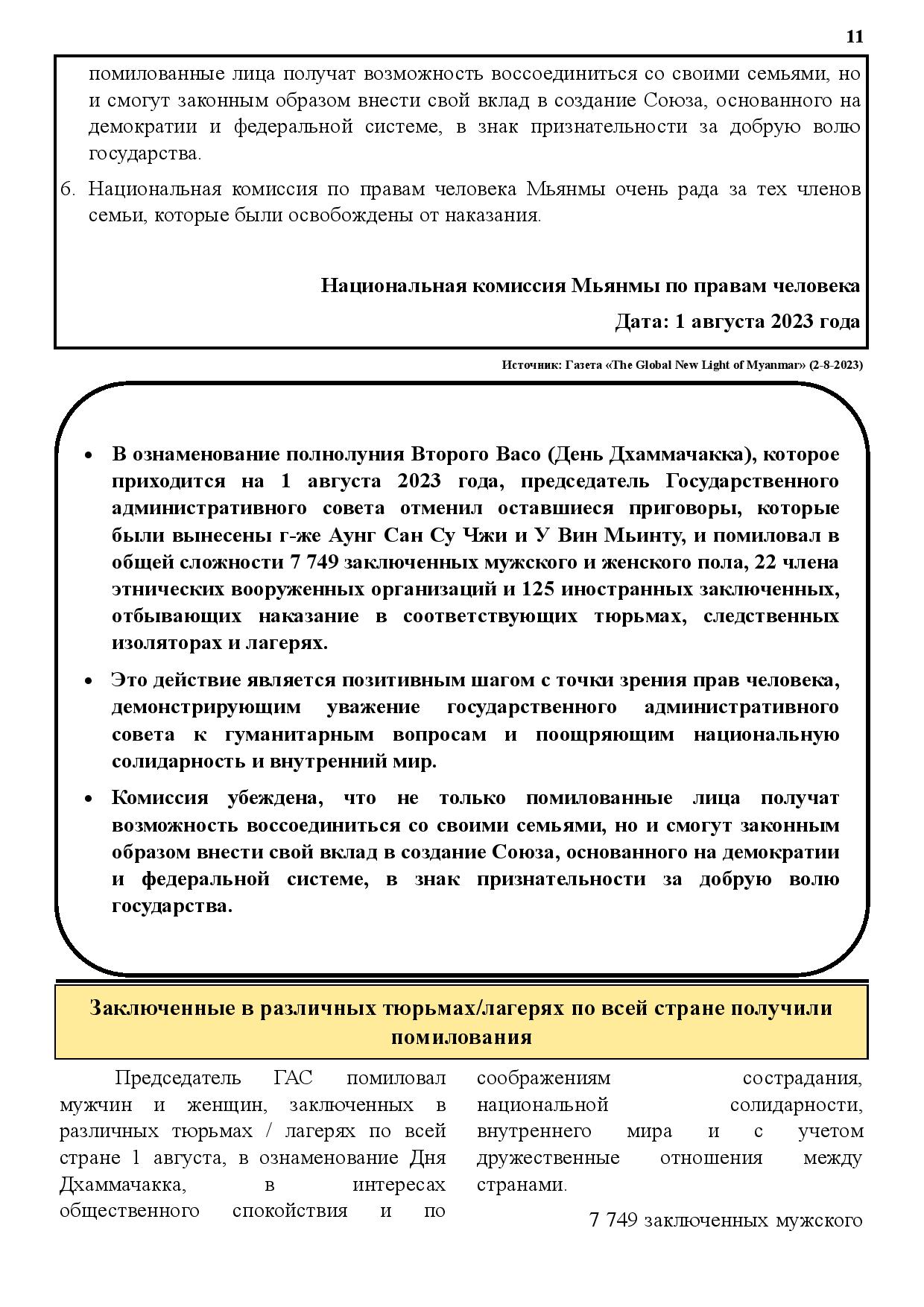 11

помилованные лица получат возможность воссоединиться со своими семьями, но и смогут законным образом внести свой вклад в создание Союза, основанного на демократии и федеральной системе, в знак признательности за добрую волю государства.

6. Национальная комиссия по правам человека Мьянмы очень рада за тех членов семьи, которые были освобождены от наказания.

Национальная комиссия Мьянмы по правам человека

Дата: 1 августа 2023 года

Источник: Газета «The Global New Light of Myanmar» (2-8-2023)

• В ознаменование полнолуния Второго Васо (День Дхаммачакка), которое приходится на 1 августа 2023 года, председатель Государственного административного совета отменил оставшиеся приговоры, которые были вынесены г-же Аунг Сан Су Чжи и У Вин Мьинту, и помиловал в общей сложности 7 749 заключенных мужского и женского пола, 22 члена этнических вооруженных организаций и 125 иностранных заключенных, отбывающих наказание в соответствующих тюрьмах, следственных изоляторах и лагерях.

• Это действие является позитивным шагом с точки зрения прав человека, демонстрирующим уважение государственного административного совета к гуманитарным вопросам и поощряющим национальную солидарность и внутренний мир.

• Комиссия убеждена, что не только помилованные лица получат возможность воссоединиться со своими семьями, но и смогут законным образом внести свой вклад в создание Союза, основанного на демократии и федеральной системе, в знак признательности за добрую волю государства.

Заключенные в различных тюрьмах/лагерях по всей стране получили помилования

Председатель ГАС помиловал мужчин и женщин, заключенных в различных тюрьмах / лагерях по всей стране 1 августа, в ознаменование Дня Дхаммачакка, в интересах общественного спокойствия и по соображениям сострадания, национальной солидарности, внутреннего мира и с учетом дружественные отношения между странами.

7 749 заключенных мужского